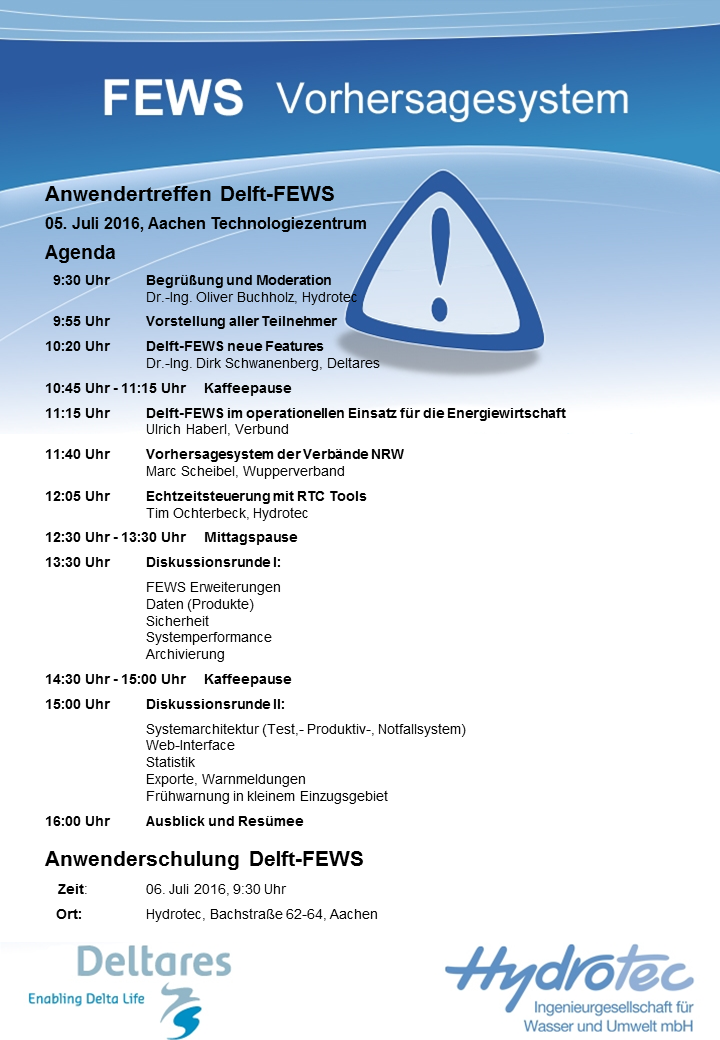 FEWS Vorhersagesystem

Anwendertreffen Delft-FEWS

05. Juli 2016, Aachen Technologiezentrum

Agenda

9:30 Uhr Begrüßung und Moderation
Dr.-Ing. Oliver Buchholz, Hydrotec

9:55 Uhr Vorstellung aller Teilnehmer

10:20 Uhr Delft-FEWS neue Features
Dr.-Ing. Dirk Schwanenberg, Deltares

10:45 Uhr - 11:15 Uhr Kaffeepause

11:15 Uhr Delft-FEWS im operationellen Einsatz für die Energiewirtschaft
Ulrich Haberl, Verbund

11:40 Uhr Vorhersagesystem der Verbände NRW
Marc Scheibel, Wupperverband

12:05 Uhr Echtzeitsteuerung mit RTC Tools
Tim Ochterbeck, Hydrotec

12:30 Uhr - 13:30 Uhr Mittagspause

13:30 Uhr Diskussionsrunde I:

FEWS Erweiterungen
Daten (Produkte)
Sicherheit
Systemperformance
Archivierung

14:30 Uhr - 15:00 Uhr Kaffeepause

15:00 Uhr Diskussionsrunde II:

Systemarchitektur (Test,- Produktiv-, Notfallsystem)
Web-Interface
Statistik
Exporte, Warnmeldungen
Frühwarnung in kleinem Einzugsgebiet

16:00 Uhr Ausblick und Resümee

Anwenderschulung Delft-FEWS

Zeit: 06. Juli 2016, 9:30 Uhr

Ort: Hydrotec, Bachstraße 62-64, Aachen

Deltares
Enabling Delta Life

Hydrotec
Ingenieurgesellschaft für Wasser und Umwelt mbH